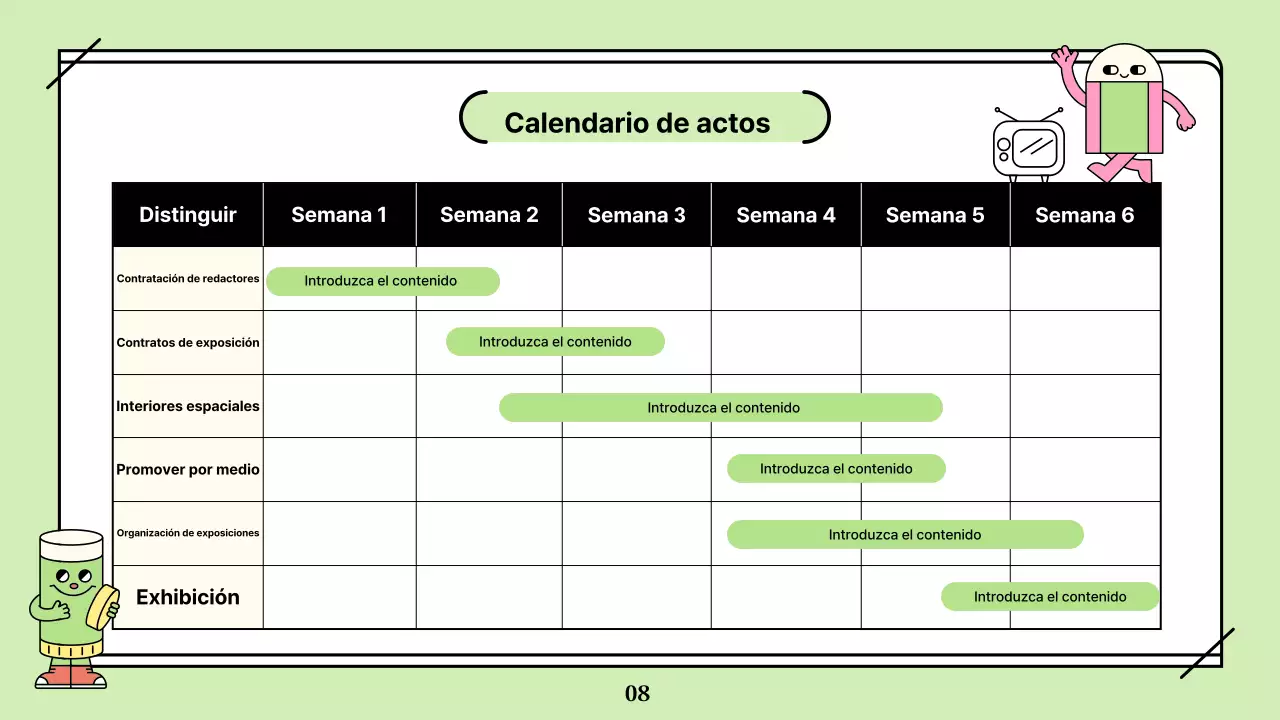 Calendario de actos

| Distinguir | Semana 1 | Semana 2 | Semana 3 | Semana 4 | Semana 5 | Semana 6 |
|---|---|---|---|---|---|---|
| Contratación de redactores | Introduzca el contenido | | | | | |
| Contratos de exposición | | Introduzca el contenido | | | | |
| Interiores espaciales | | | Introduzca el contenido | | | |
| Promover por medio | | | | Introduzca el contenido | | |
| Organización de exposiciones | | | | Introduzca el contenido | | |
| Exhibición | | | | | Introduzca el contenido | |

08